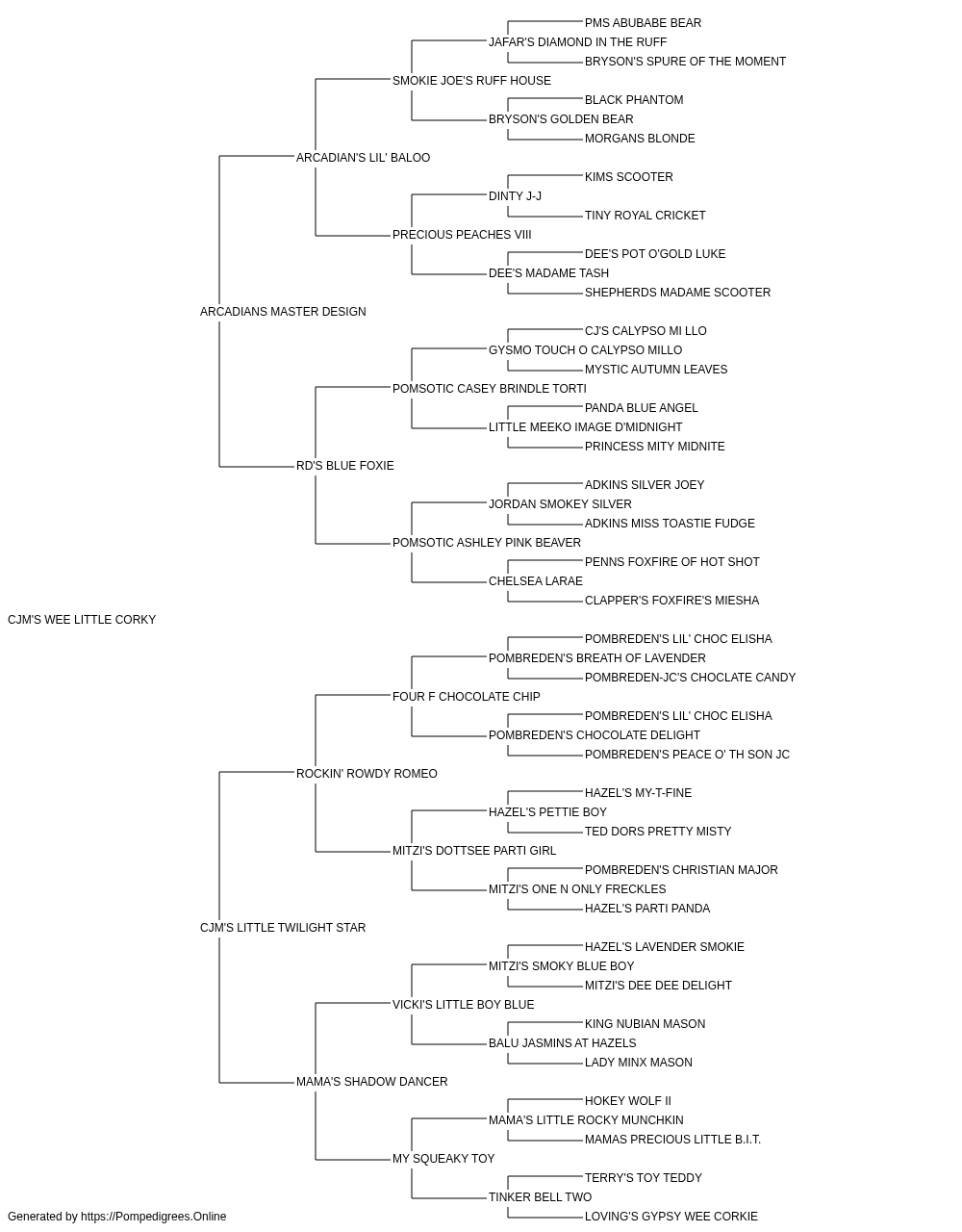 PMS ABUBABE BEAR
JAFAR'S DIAMOND IN THE RUFF
BRYSON'S SPURE OF THE MOMENT
SMOKIE JOE'S RUFF HOUSE
BLACK PHANTOM
BRYSON'S GOLDEN BEAR
MORGANS BLONDE
ARCADIAN'S LIL' BALOO
KIMS SCOOTER
DINTY J-J
TINY ROYAL CRICKET
PRECIOUS PEACHES VIII
DEE'S POT O'GOLD LUKE
DEE'S MADAME TASH
SHEPHERDS MADAME SCOOTER
ARCADIANS MASTER DESIGN
CJ'S CALYPSO MI LLO
GYSMO TOUCH O CALYPSO MILLO
MYSTIC AUTUMN LEAVES
POMSOTIC CASEY BRINDLE TORTI
PANDA BLUE ANGEL
LITTLE MEEKO IMAGE D'MIDNIGHT
PRINCESS MITY MIDNITE
RD'S BLUE FOXIE
ADKINS SILVER JOEY
JORDAN SMOKEY SILVER
ADKINS MISS TOASTIE FUDGE
POMSOTIC ASHLEY PINK BEAVER
PENNS FOXFIRE OF HOT SHOT
CHELSEA LARAE
CLAPPER'S FOXFIRE'S MIESHA
CJM'S WEE LITTLE CORKY
POMBREDEN'S LIL' CHOC ELISHA
POMBREDEN'S BREATH OF LAVENDER
POMBREDEN-JC'S CHOCLATE CANDY
FOUR F CHOCOLATE CHIP
POMBREDEN'S LIL' CHOC ELISHA
POMBREDEN'S CHOCOLATE DELIGHT
POMBREDEN'S PEACE O' TH SON JC
ROCKIN' ROWDY ROMEO
HAZEL'S MY-T-FINE
HAZEL'S PETTIE BOY
TED DORS PRETTY MISTY
MITZI'S DOTTSEE PARTI GIRL
POMBREDEN'S CHRISTIAN MAJOR
MITZI'S ONE N ONLY FRECKLES
HAZEL'S PARTI PANDA
CJM'S LITTLE TWILIGHT STAR
HAZEL'S LAVENDER SMOKIE
MITZI'S SMOKY BLUE BOY
MITZI'S DEE DEE DELIGHT
VICKI'S LITTLE BOY BLUE
KING NUBIAN MASON
BALU JASMINS AT HAZELS
LADY MINX MASON
MAMA'S SHADOW DANCER
HOKEY WOLF II
MAMA'S LITTLE ROCKY MUNCHKIN
MAMAS PRECIOUS LITTLE B.I.T.
MY SQUEAKY TOY
TERRY'S TOY TEDDY
TINKER BELL TWO
LOVING'S GYPSY WEE CORKIE
Generated by https://Pompedigrees.Online